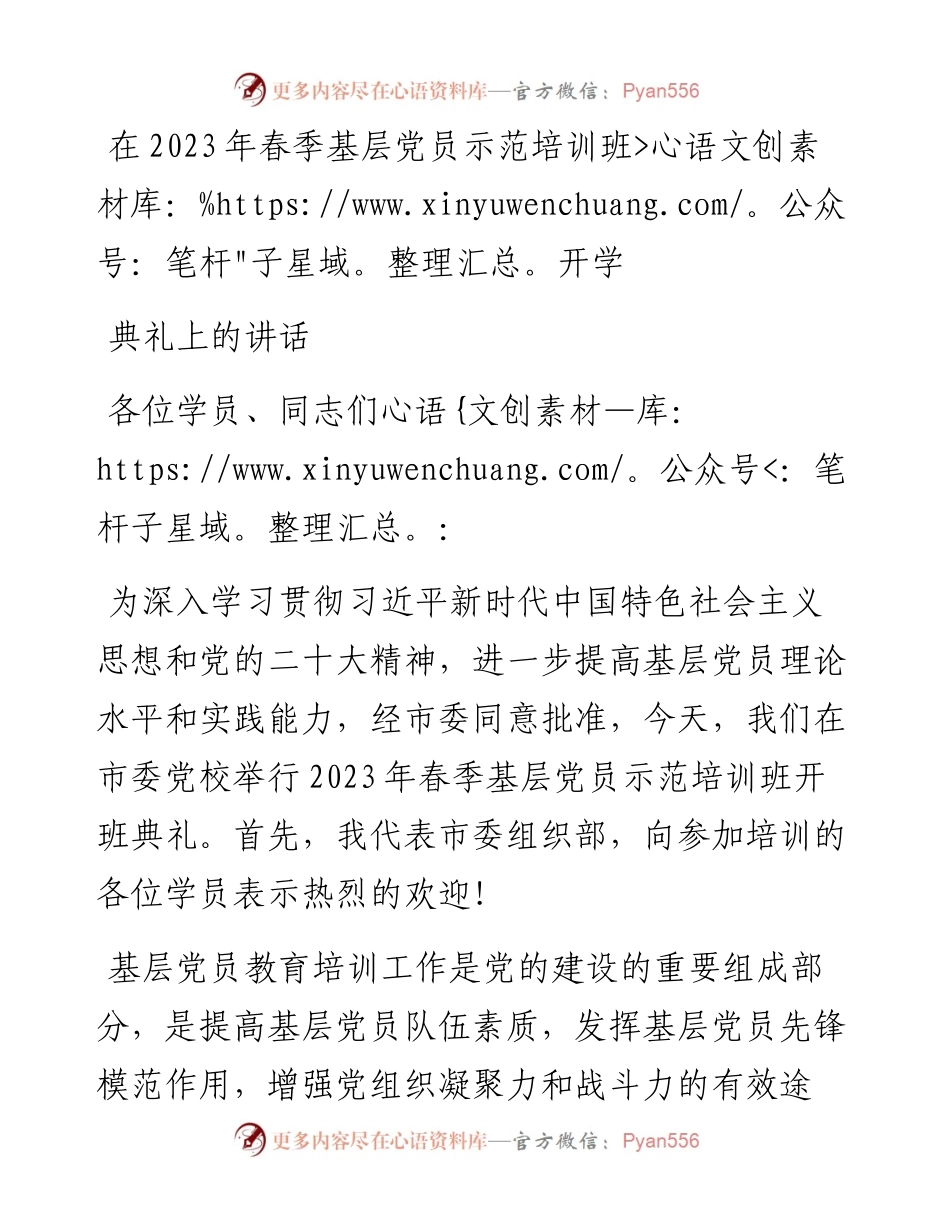 更多内容尽在心语资料库—官方微信：Pyan556

在2023年春季基层党员示范培训班>心语文创素材库：%https://www.xinyuwenchuang.com/。公众号：笔杆"子星域。整理汇总。开学

典礼上的讲话

各位学员、同志们心语{文创素材—库：https://www.xinyuwenchuang.com/。公众号<：笔杆子星域。整理汇总。：

为深入学习贯彻习近平新时代中国特色社会主义思想和党的二十大精神，进一步提高基层党员理论水平和实践能力，经市委同意批准，今天，我们在市委党校举行2023年春季基层党员示范培训班开班典礼。首先，我代表市委组织部，向参加培训的各位学员表示热烈的欢迎！

基层党员教育培训工作是党的建设的重要组成部分，是提高基层党员队伍素质，发挥基层党员先锋模范作用，增强党组织凝聚力和战斗力的有效途

更多内容尽在心语资料库—官方微信：Pyan556